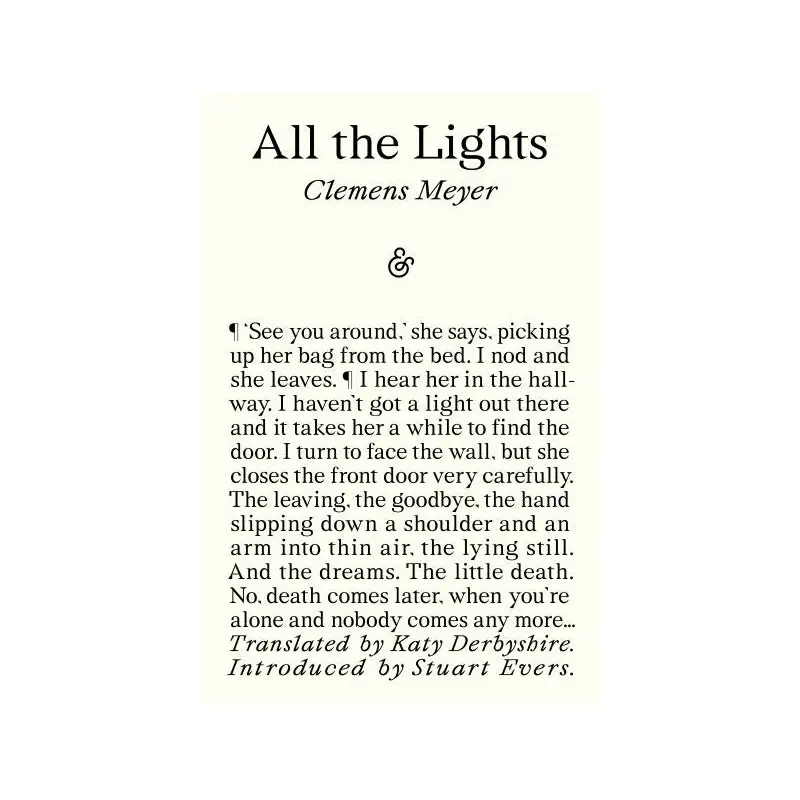 All the Lights
Clemens Meyer

&

¶ 'See you around,' she says, picking up her bag from the bed. I nod and she leaves. ¶ I hear her in the hallway. I haven't got a light out there and it takes her a while to find the door. I turn to face the wall, but she closes the front door very carefully. The leaving, the goodbye, the hand slipping down a shoulder and an arm into thin air, the lying still. And the dreams. The little death. No, death comes later, when you're alone and nobody comes any more... Translated by Katy Derbyshire. Introduced by Stuart Evers.